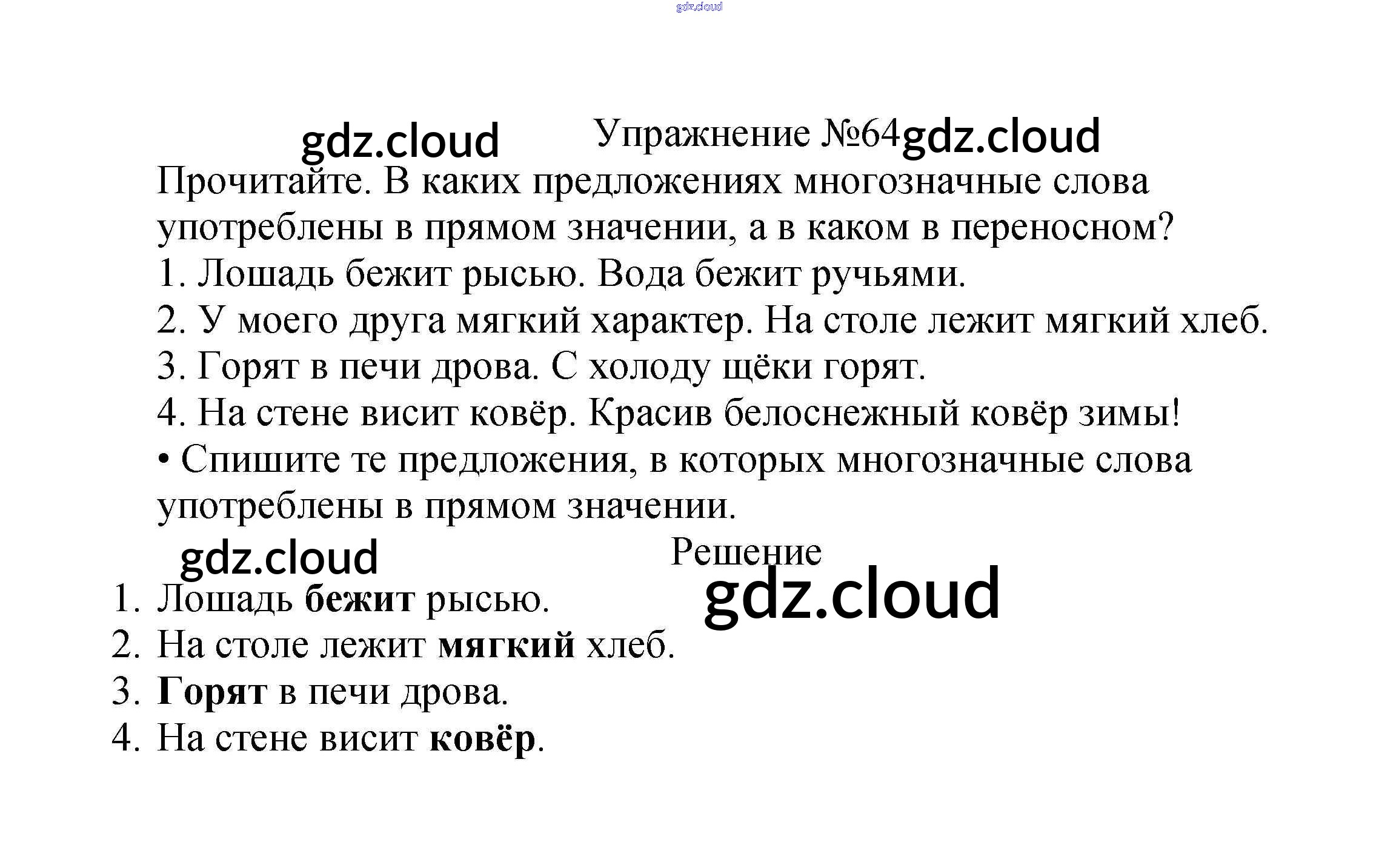 Упражнение №64

Прочитайте. В каких предложениях многозначные слова употреблены в прямом значении, а в каком в переносном?

1. Лошадь бежит рысью. Вода бежит ручьями.

2. У моего друга мягкий характер. На столе лежит мягкий хлеб.

3. Горят в печи дрова. С холоду щёки горят.

4. На стене висит ковёр. Красив белоснежный ковёр зимы!

• Спишите те предложения, в которых многозначные слова употреблены в прямом значении.

Решение

1. Лошадь бежит рысью.
2. На столе лежит мягкий хлеб.
3. Горят в печи дрова.
4. На стене висит ковёр.

gdz.cloud